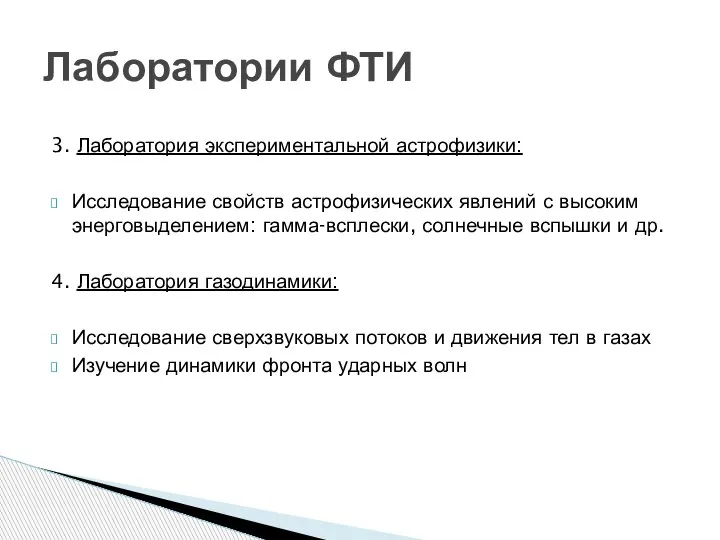 Лаборатории ФТИ

3. Лаборатория экспериментальной астрофизики:

Исследование свойств астрофизических явлений с высоким энерговыделением: гамма-всплески, солнечные вспышки и др.

4. Лаборатория газодинамики:

Исследование сверхзвуковых потоков и движения тел в газах
Изучение динамики фронта ударных волн